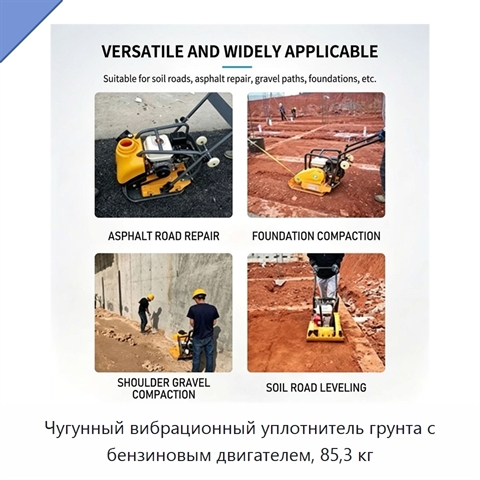 VERSATILE AND WIDELY APPLICABLE

Suitable for soil roads, asphalt repair, gravel paths, foundations, etc.

ASPHALT ROAD REPAIR

FOUNDATION COMPACTION

SHOULDER GRAVEL COMPACTION

SOIL ROAD LEVELING

Чугунный вибрационный уплотнитель грунта с бензиновым двигателем, 85,3 кг